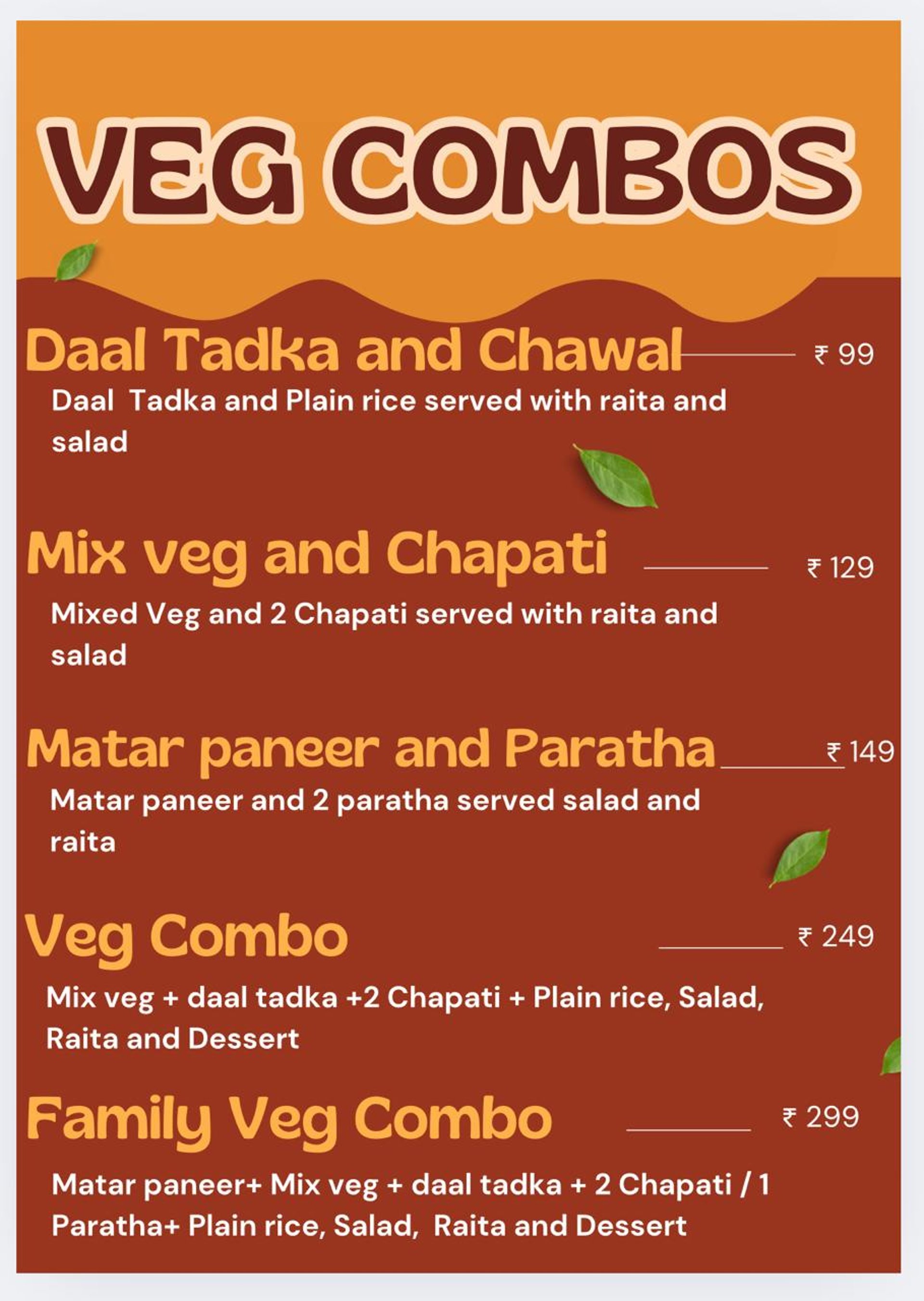 VEG COMBOS

Daal Tadka and Chawal ₹ 99

Daal  Tadka and Plain rice served with raita and salad

Mix veg and Chapati ₹ 129

Mixed Veg and 2 Chapati served with raita and salad

Matar paneer and Paratha ₹ 149

Matar paneer and 2 paratha served salad and raita

Veg Combo ₹ 249

Mix veg + daal tadka +2 Chapati + Plain rice, Salad, Raita and Dessert

Family Veg Combo ₹ 299

Matar paneer+ Mix veg + daal tadka + 2 Chapati / 1 Paratha+ Plain rice, Salad,  Raita and Dessert